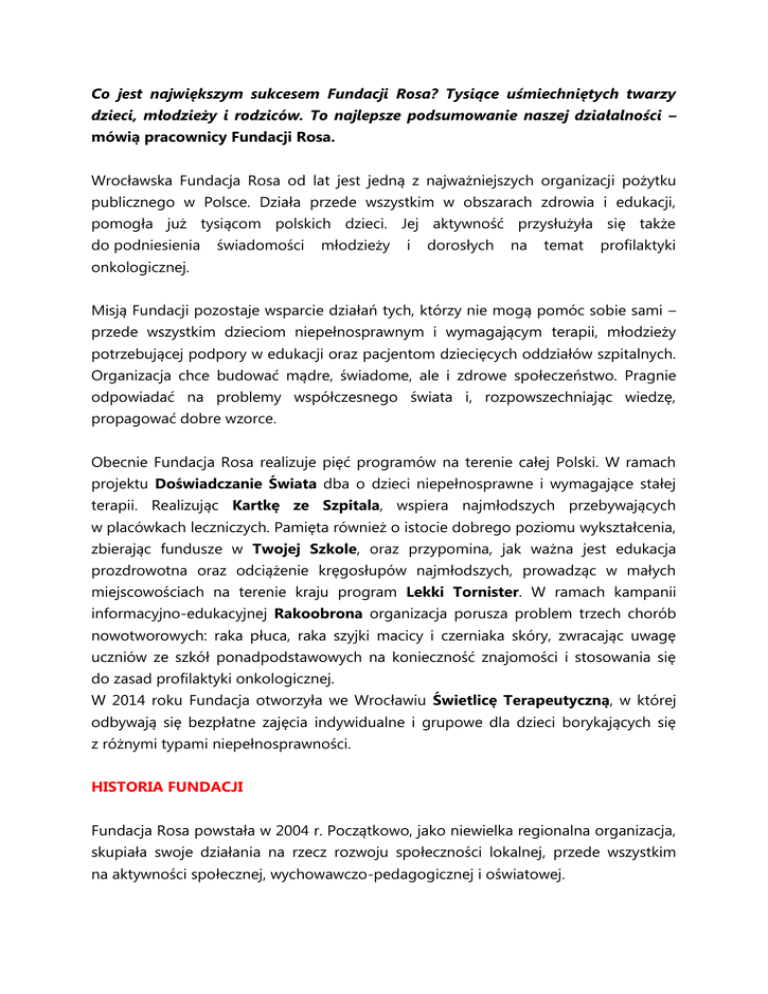 Co jest największym sukcesem Fundacji Rosa? Tysiące uśmiechniętych twarzy dzieci, młodzieży i rodziców. To najlepsze podsumowanie naszej działalności – mówią pracownicy Fundacji Rosa.

Wrocławska Fundacja Rosa od lat jest jedną z najważniejszych organizacji pożytku publicznego w Polsce. Działa przede wszystkim w obszarach zdrowia i edukacji, pomogła już tysiącom polskich dzieci. Jej aktywność przysłużyła się także do podniesienia świadomości młodzieży i dorosłych na temat profilaktyki onkologicznej.

Misją Fundacji pozostaje wsparcie działań tych, którzy nie mogą pomóc sobie sami – przede wszystkim dzieciom niepełnosprawnym i wymagającym terapii, młodzieży potrzebującej podpory w edukacji oraz pacjentom dziecięcych oddziałów szpitalnych. Organizacja chce budować mądre, świadome, ale i zdrowe społeczeństwo. Pragnie odpowiadać na problemy współczesnego świata i, rozpowszechniając wiedzę, propagować dobre wzorce.

Obecnie Fundacja Rosa realizuje pięć programów na terenie całej Polski. W ramach projektu Doświadczanie Świata dba o dzieci niepełnosprawne i wymagające stałej terapii. Realizując Kartkę ze Szpitala, wspiera najmłodszych przebywających w placówkach leczniczych. Pamięta również o istocie dobrego poziomu wykształcenia, zbierając fundusze w Twojej Szkole, oraz przypomina, jak ważna jest edukacja prozdrowotna oraz odciążenie kręgosłupów najmłodszych, prowadząc w małych miejscowościach na terenie kraju program Lekki Tornister. W ramach kampanii informacyjno-edukacyjnej Rakoobrona organizacja porusza problem trzech chorób nowotworowych: raka płuca, raka szyjki macicy i czerniaka skóry, zwracając uwagę uczniów ze szkół ponadpodstawowych na konieczność znajomości i stosowania się do zasad profilaktyki onkologicznej.
W 2014 roku Fundacja otworzyła we Wrocławiu Świetlicę Terapeutyczną, w której odbywają się bezpłatne zajęcia indywidualne i grupowe dla dzieci borykających się z różnymi typami niepełnosprawności.

HISTORIA FUNDACJI

Fundacja Rosa powstała w 2004 r. Początkowo, jako niewielka regionalna organizacja, skupiała swoje działania na rzecz rozwoju społeczności lokalnej, przede wszystkim na aktywności społecznej, wychowawczo-pedagogicznej i oświatowej.